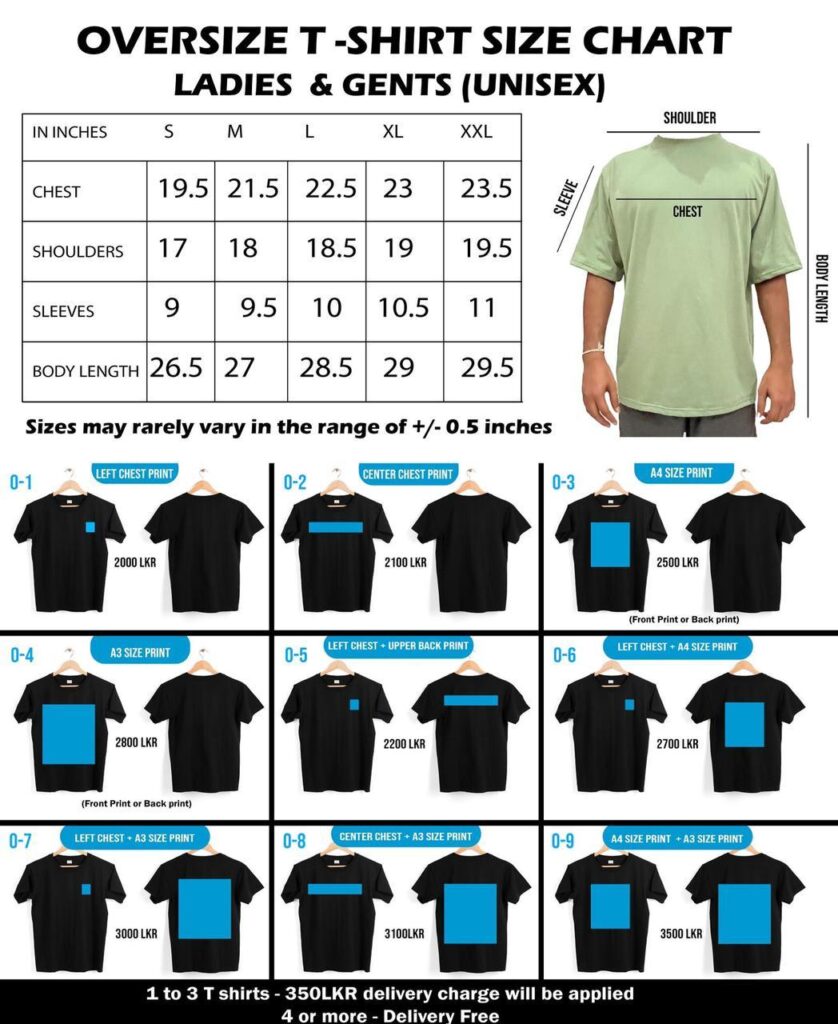 OVERSIZE T -SHIRT SIZE CHART
LADIES & GENTS (UNISEX)

| IN INCHES | S | M | L | XL | XXL |
|---|---|---|---|---|---|
| CHEST | 19.5 | 21.5 | 22.5 | 23 | 23.5 |
| SHOULDERS | 17 | 18 | 18.5 | 19 | 19.5 |
| SLEEVES | 9 | 9.5 | 10 | 10.5 | 11 |
| BODY LENGTH | 26.5 | 27 | 28.5 | 29 | 29.5 |

SHOULDER
SLEEVE
CHEST
BODY LENGTH

Sizes may rarely vary in the range of +/- 0.5 inches

0-1 LEFT CHEST PRINT 2000 LKR

0-2 CENTER CHEST PRINT 2100 LKR

0-3 A4 SIZE PRINT 2500 LKR (Front Print or Back print)

0-4 A3 SIZE PRINT 2800 LKR (Front Print or Back print)

0-5 LEFT CHEST + UPPER BACK PRINT 2200 LKR

0-6 LEFT CHEST + A4 SIZE PRINT 2700 LKR

0-7 LEFT CHEST + A3 SIZE PRINT 3000 LKR

0-8 CENTER CHEST + A3 SIZE PRINT 3100LKR

0-9 A4 SIZE PRINT + A3 SIZE PRINT 3500 LKR

1 to 3 T shirts - 350LKR delivery charge will be applied
4 or more - Delivery Free